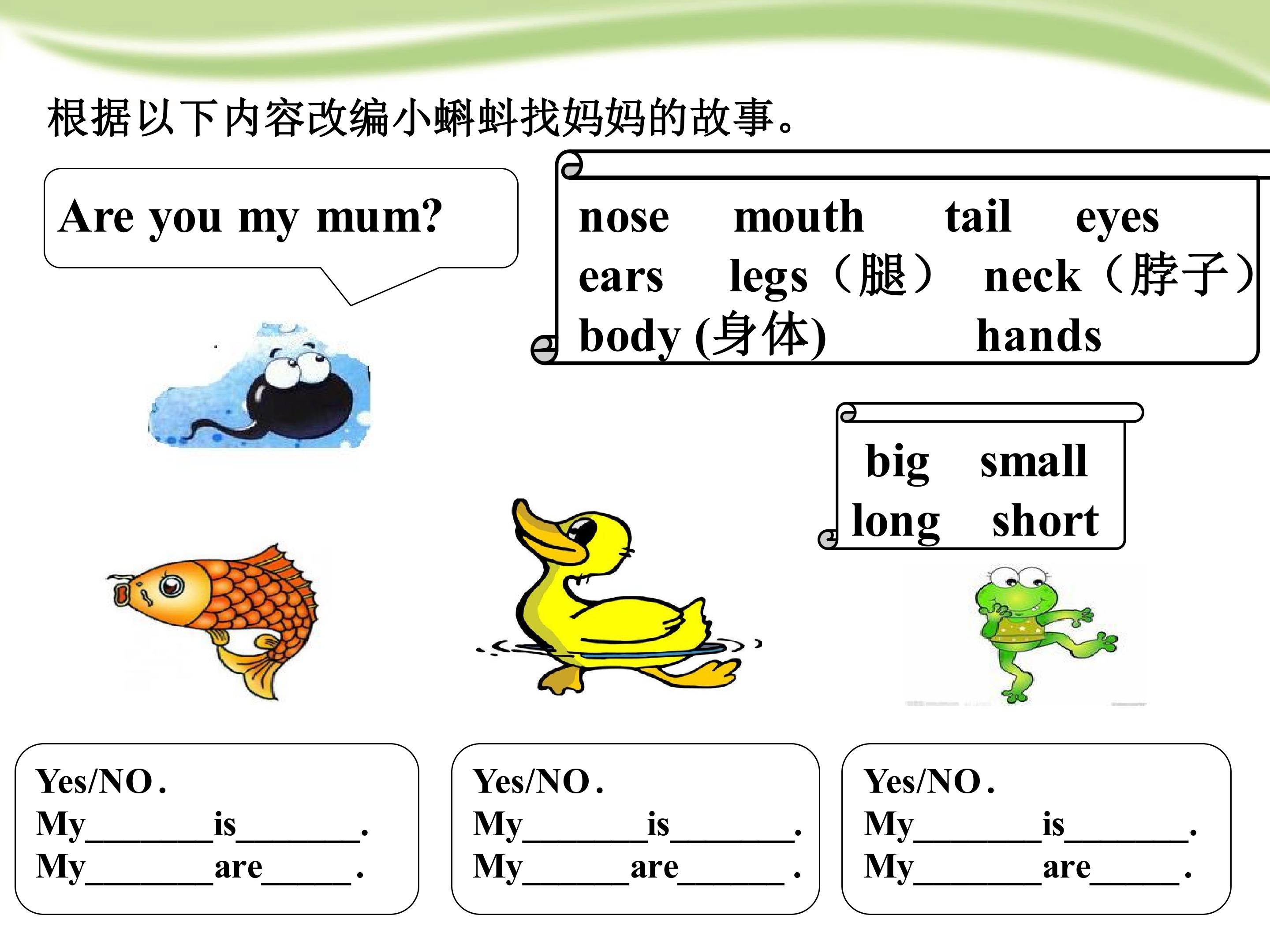 根据以下内容改编小蝌蚪找妈妈的故事。

Are you my mum?

nose mouth tail eyes
ears legs（腿） neck（脖子）
body (身体) hands

big small
long short

Yes/NO.
My____is____.
My____are____.

Yes/NO.
My____is____.
My____are____.

Yes/NO.
My____is____.
My____are____.